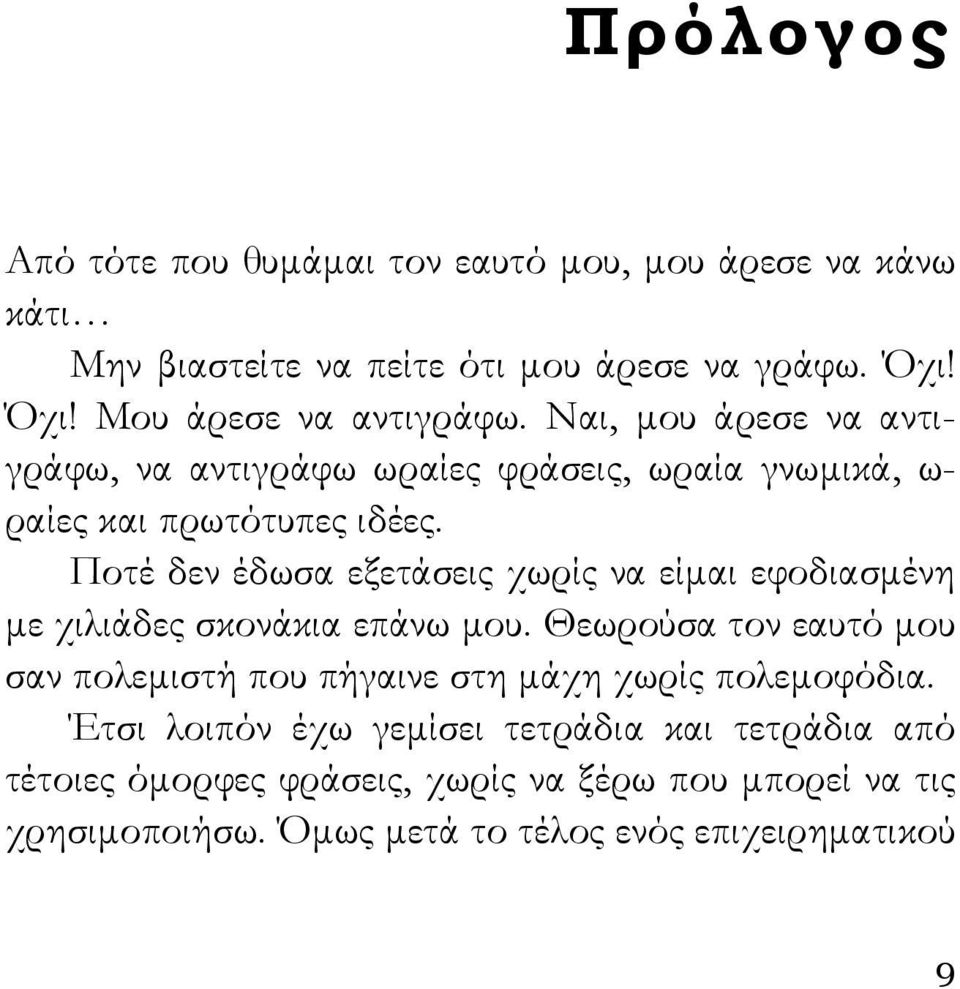 Πρόλογος

Από τότε που θυμάμαι τον εαυτό μου, μου άρεσε να κάνω κάτι...

Μην βιαστείτε να πείτε ότι μου άρεσε να γράφω. Όχι! Όχι! Μου άρεσε να αντιγράφω. Ναι, μου άρεσε να αντιγράφω, να αντιγράφω ωραίες φράσεις, ωραία γνωμικά, ωραίες και πρωτότυπες ιδέες.

Ποτέ δεν έδωσα εξετάσεις χωρίς να είμαι εφοδιασμένη με χιλιάδες σκονάκια επάνω μου. Θεωρούσα τον εαυτό μου σαν πολεμιστή που πήγαινε στη μάχη χωρίς πολεμοφόδια.

Έτσι λοιπόν έχω γεμίσει τετράδια και τετράδια από τέτοιες όμορφες φράσεις, χωρίς να ξέρω που μπορεί να τις χρησιμοποιήσω. Όμως μετά το τέλος ενός επιχειρηματικού

9